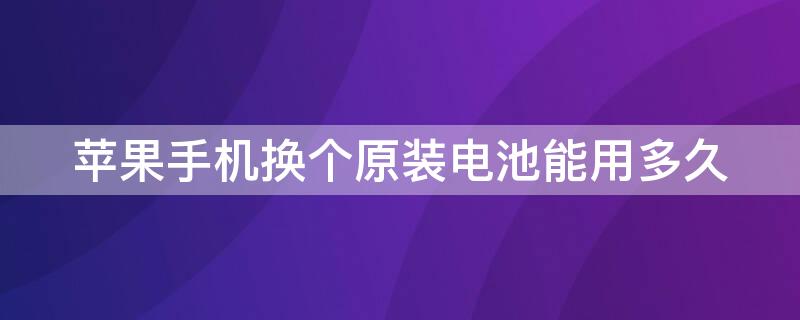 苹果手机换个原装电池能用多久